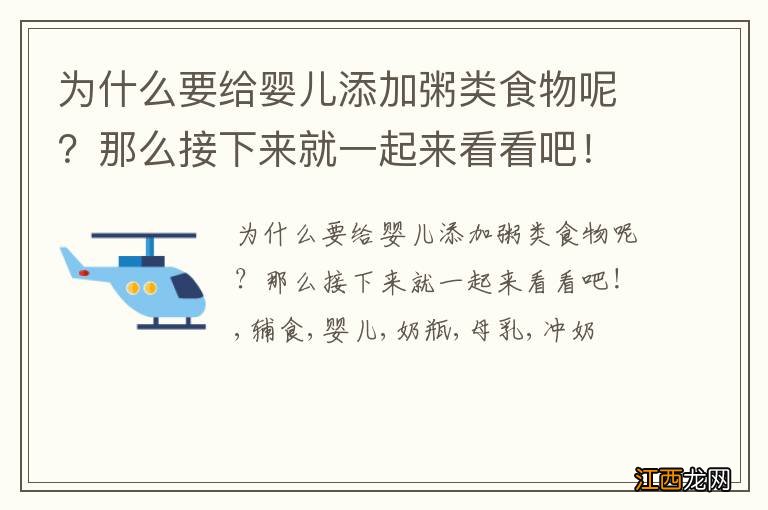 为什么要给婴儿添加粥类食物呢？那么接下来就一起来看看吧！

为什么要给婴儿添加粥类食物呢？那么接下来就一起来看看吧！，辅食，婴儿，奶瓶，母乳，冲奶

江西龙网